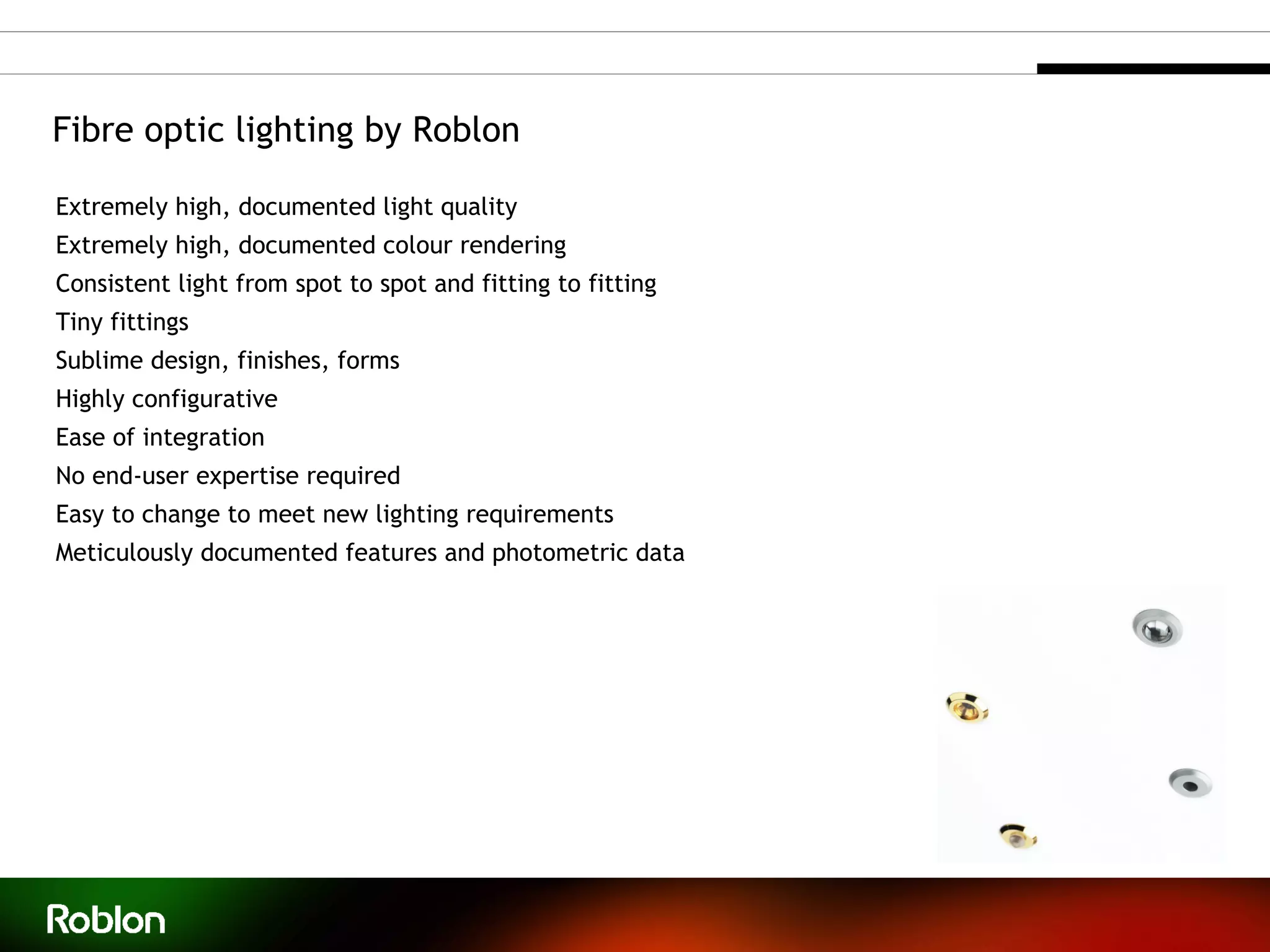 Fibre optic lighting by Roblon

Extremely high, documented light quality
Extremely high, documented colour rendering
Consistent light from spot to spot and fitting to fitting
Tiny fittings
Sublime design, finishes, forms
Highly configurative
Ease of integration
No end-user expertise required
Easy to change to meet new lighting requirements
Meticulously documented features and photometric data

Roblon